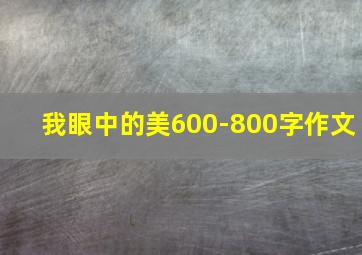 我眼中的美600-800字作文